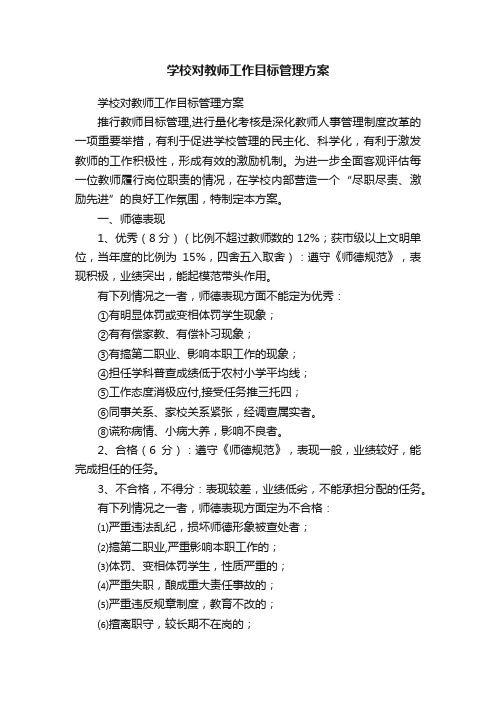 学校对教师工作目标管理方案

学校对教师工作目标管理方案

推行教师目标管理,进行量化考核是深化教师人事管理制度改革的一项重要举措，有利于促进学校管理的民主化、科学化，有利于激发教师的工作积极性，形成有效的激励机制。为进一步全面客观评估每一位教师履行岗位职责的情况，在学校内部营造一个“尽职尽责、激励先进”的良好工作氛围，特制定本方案。

一、师德表现

1、优秀（8 分）（比例不超过教师数的 12%；获市级以上文明单位，当年度的比例为 15%，四舍五入取舍）：遵守《师德规范》，表现积极，业绩突出，能起模范带头作用。

有下列情况之一者，师德表现方面不能定为优秀：

①有明显体罚或变相体罚学生现象；

②有有偿家教、有偿补习现象；

③有搞第二职业、影响本职工作的现象；

④担任学科普查成绩低于农村小学平均线；

⑤工作态度消极应付,接受任务推三托四；

⑥同事关系、家校关系紧张，经调查属实者。

⑧谎称病情、小病大养，影响不良者。

2、合格（6 分）：遵守《师德规范》，表现一般，业绩较好，能完成担任的任务。

3、不合格，不得分：表现较差，业绩低劣，不能承担分配的任务。

有下列情况之一者，师德表现方面定为不合格：

⑴严重违法乱纪，损坏师德形象被查处者；

⑵搞第二职业,严重影响本职工作的；

⑶体罚、变相体罚学生，性质严重的；

⑷严重失职，酿成重大责任事故的；

⑸严重违反规章制度，教育不改的；

⑹擅离职守，较长期不在岗的；